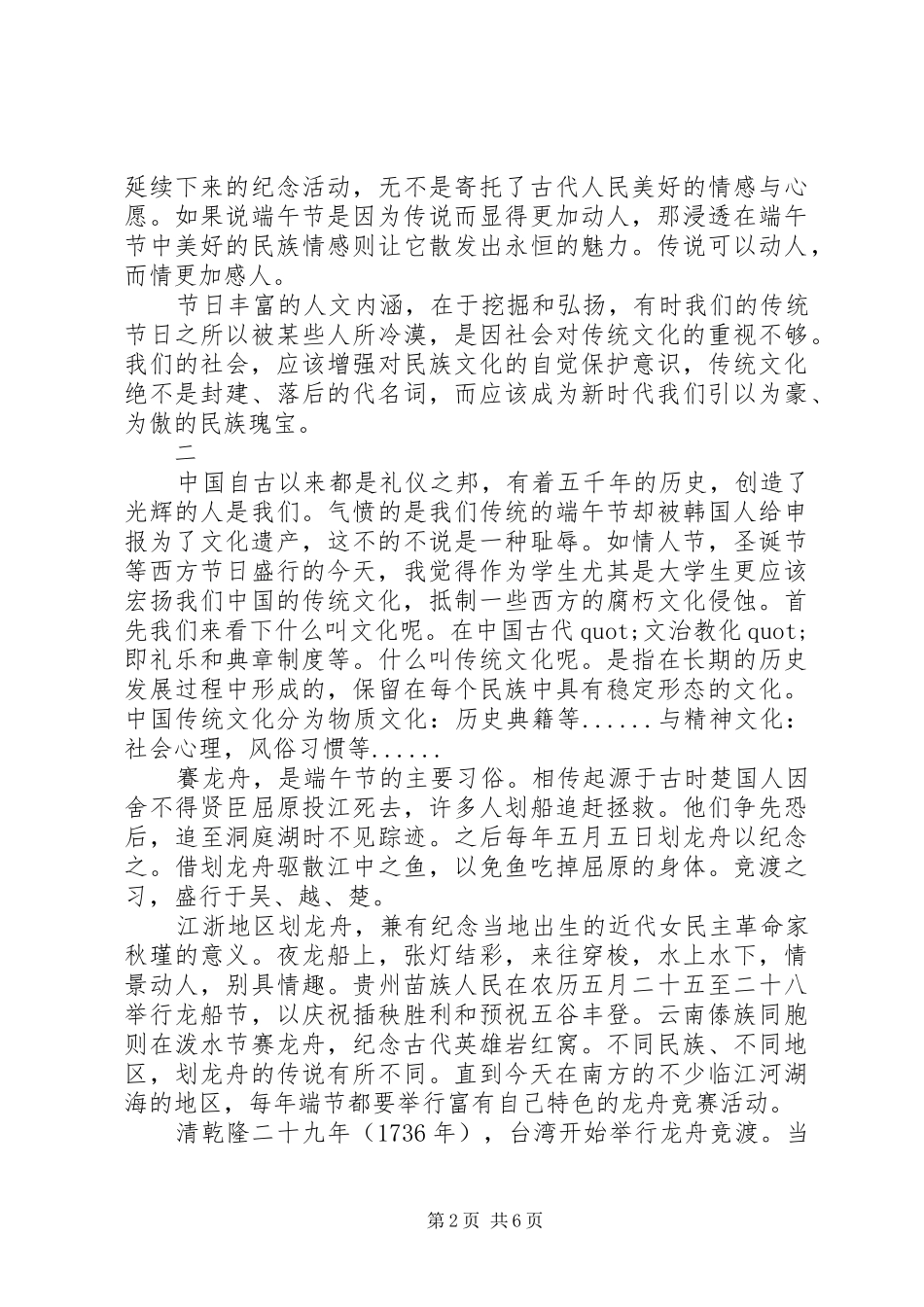 延续下来的纪念活动，无不是寄托了古代人民美好的情感与心愿。如果说端午节是因为传说而显得更加动人，那浸透在端午节中美好的民族情感则让它散发出永恒的魅力。传说可以动人，而情更加感人。

节日丰富的人文内涵，在于挖掘和弘扬，有时我们的传统节日之所以被某些人所冷漠，是因社会对传统文化的重视不够。我们的社会，应该增强对民族文化的自觉保护意识，传统文化绝不是封建、落后的代名词，而应该成为新时代我们引以为豪、为傲的民族瑰宝。

二

中国自古以来都是礼仪之邦，有着五千年的历史，创造了光辉的人是我们。气愤的是我们传统的端午节却被韩国人给申报为了文化遗产，这不的不说是一种耻辱。如情人节，圣诞节等西方节日盛行的今天，我觉得作为学生尤其是大学生更应该宏扬我们中国的传统文化，抵制一些西方的腐朽文化侵蚀。首先我们来看下什么叫文化呢。在中国古代quot;文治教化quot;即礼乐和典章制度等。什么叫传统文化呢。是指在长期的历史发展过程中形成的，保留在每个民族中具有稳定形态的文化。中国传统文化分为物质文化：历史典籍等......与精神文化：社会心理，风俗习惯等......

赛龙舟，是端午节的主要习俗。相传起源于古时楚国人因舍不得贤臣屈原投江死去，许多人划船追赶拯救。他们争先恐后，追至洞庭湖时不见踪迹。之后每年五月五日划龙舟以纪念之。借划龙舟驱散江中之鱼，以免鱼吃掉屈原的身体。竞渡之习，盛行于吴、越、楚。

江浙地区划龙舟，兼有纪念当地出生的近代女民主革命家秋瑾的意义。夜龙船上，张灯结彩，来往穿梭，水上水下，情景动人，别具情趣。贵州苗族人民在农历五月二十五至二十八举行龙船节，以庆祝插秧胜利和预祝五谷丰登。云南傣族同胞则在泼水节赛龙舟，纪念古代英雄岩红窝。不同民族、不同地区，划龙舟的传说有所不同。直到今天在南方的不少临江河湖海的地区，每年端节都要举行富有自己特色的龙舟竞赛活动。

清乾隆二十九年（1736年），台湾开始举行龙舟竞渡。当

第2页 共6页